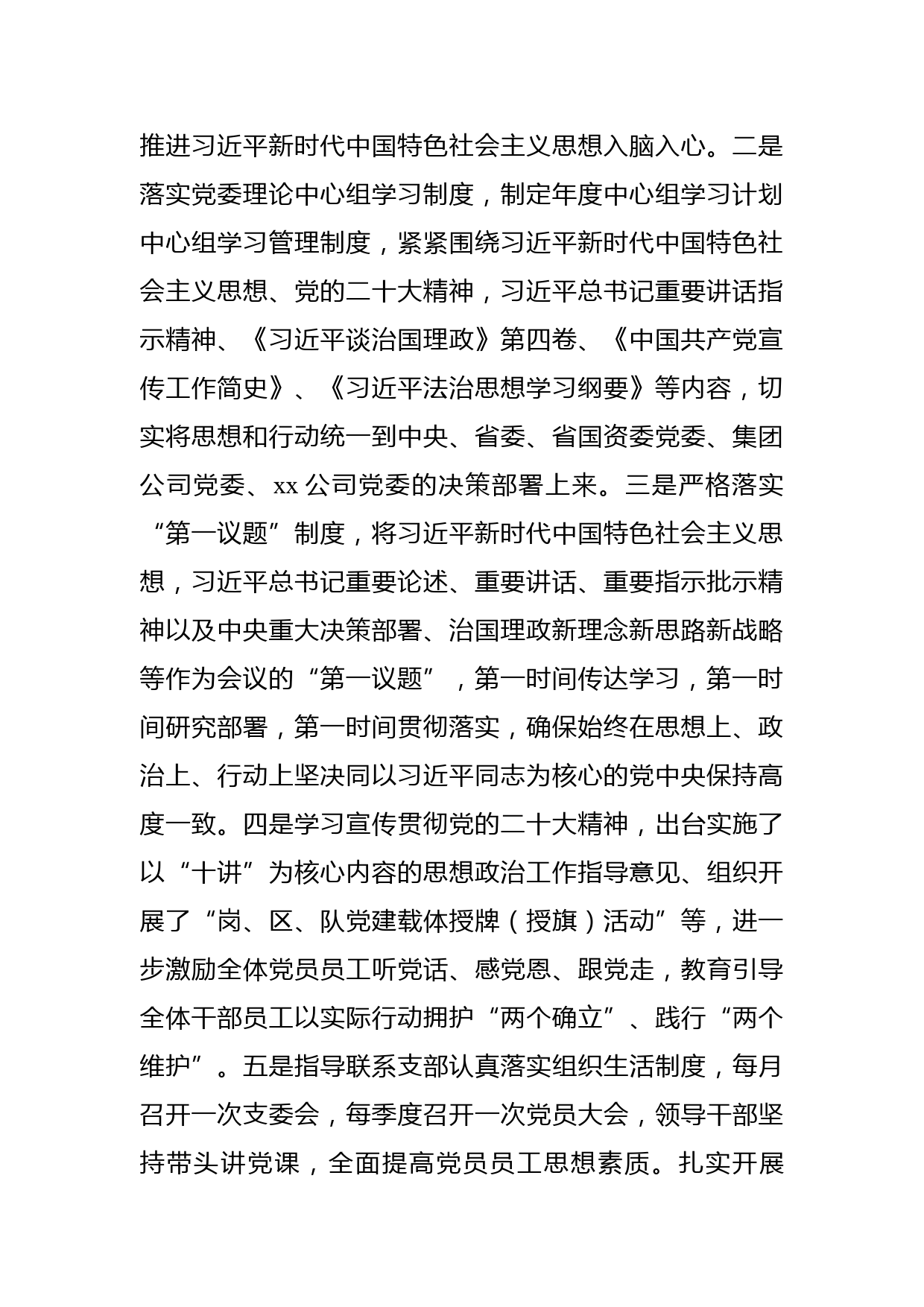 推进习近平新时代中国特色社会主义思想入脑入心。二是落实党委理论中心组学习制度，制定年度中心组学习计划中心组学习管理制度，紧紧围绕习近平新时代中国特色社会主义思想、党的二十大精神，习近平总书记重要讲话指示精神、《习近平谈治国理政》第四卷、《中国共产党宣传工作简史》、《习近平法治思想学习纲要》等内容，切实将思想和行动统一到中央、省委、省国资委党委、集团公司党委、xx 公司党委的决策部署上来。三是严格落实“第一议题”制度，将习近平新时代中国特色社会主义思想，习近平总书记重要论述、重要讲话、重要指示批示精神以及中央重大决策部署、治国理政新理念新思路新战略等作为会议的“第一议题”，第一时间传达学习，第一时间研究部署，第一时间贯彻落实，确保始终在思想上、政治上、行动上坚决同以习近平同志为核心的党中央保持高度一致。四是学习宣传贯彻党的二十大精神，出台实施了以“十讲”为核心内容的思想政治工作指导意见、组织开展了“岗、区、队党建载体授牌（授旗）活动”等，进一步激励全体党员员工听党话、感党恩、跟党走，教育引导全体干部员工以实际行动拥护“两个确立”、践行“两个维护”。五是指导联系支部认真落实组织生活制度，每月召开一次支委会，每季度召开一次党员大会，领导干部坚持带头讲党课，全面提高党员员工思想素质。扎实开展